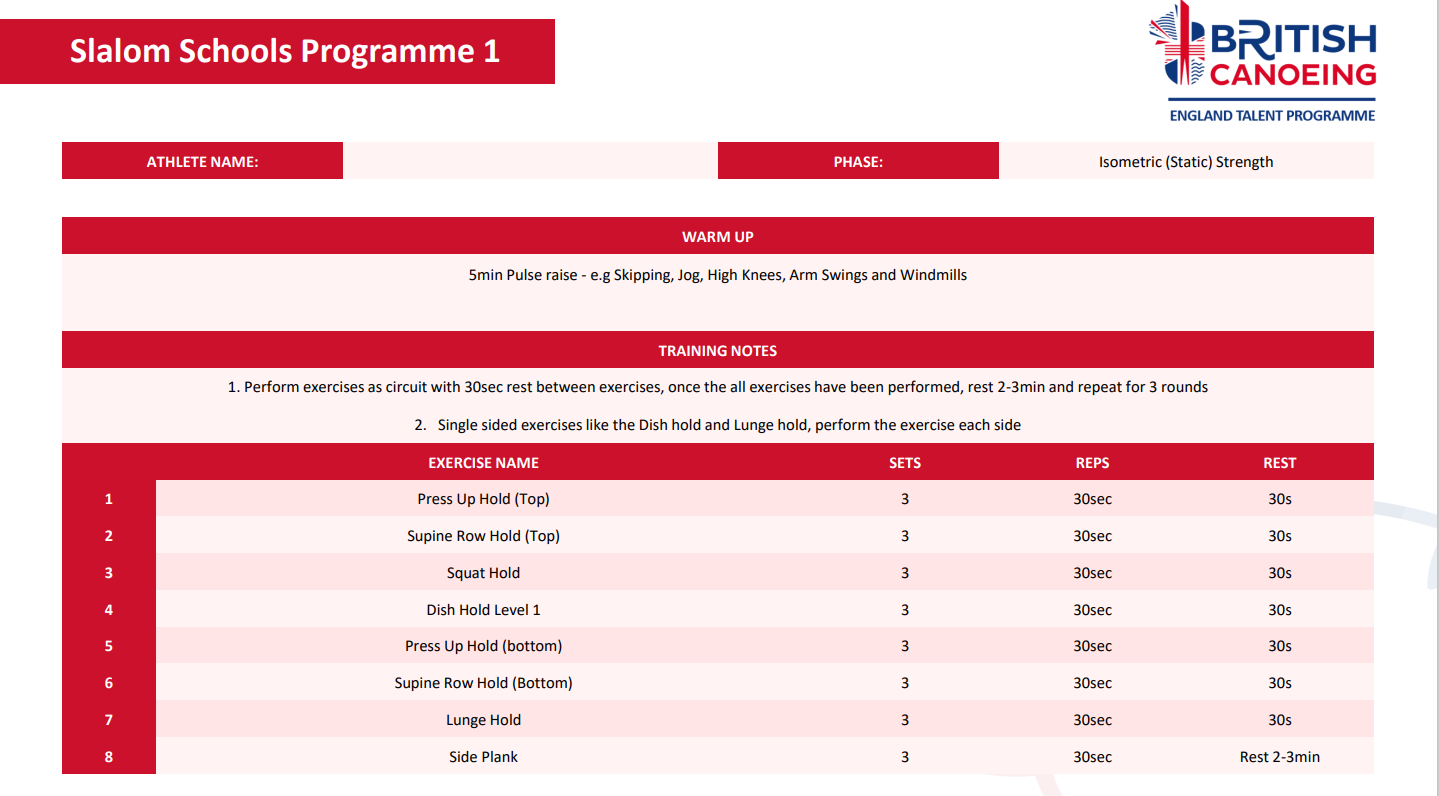 Slalom Schools Programme 1

BRITISH CANOEING
ENGLAND TALENT PROGRAMME

ATHLETE NAME:
PHASE: Isometric (Static) Strength

WARM UP

5min Pulse raise - e.g Skipping, Jog, High Knees, Arm Swings and Windmills

TRAINING NOTES

1. Perform exercises as circuit with 30sec rest between exercises, once the all exercises have been performed, rest 2-3min and repeat for 3 rounds

2. Single sided exercises like the Dish hold and Lunge hold, perform the exercise each side

| | EXERCISE NAME | SETS | REPS | REST |
|---|---|---|---|---|
| 1 | Press Up Hold (Top) | 3 | 30sec | 30s |
| 2 | Supine Row Hold (Top) | 3 | 30sec | 30s |
| 3 | Squat Hold | 3 | 30sec | 30s |
| 4 | Dish Hold Level 1 | 3 | 30sec | 30s |
| 5 | Press Up Hold (bottom) | 3 | 30sec | 30s |
| 6 | Supine Row Hold (Bottom) | 3 | 30sec | 30s |
| 7 | Lunge Hold | 3 | 30sec | 30s |
| 8 | Side Plank | 3 | 30sec | Rest 2-3min |